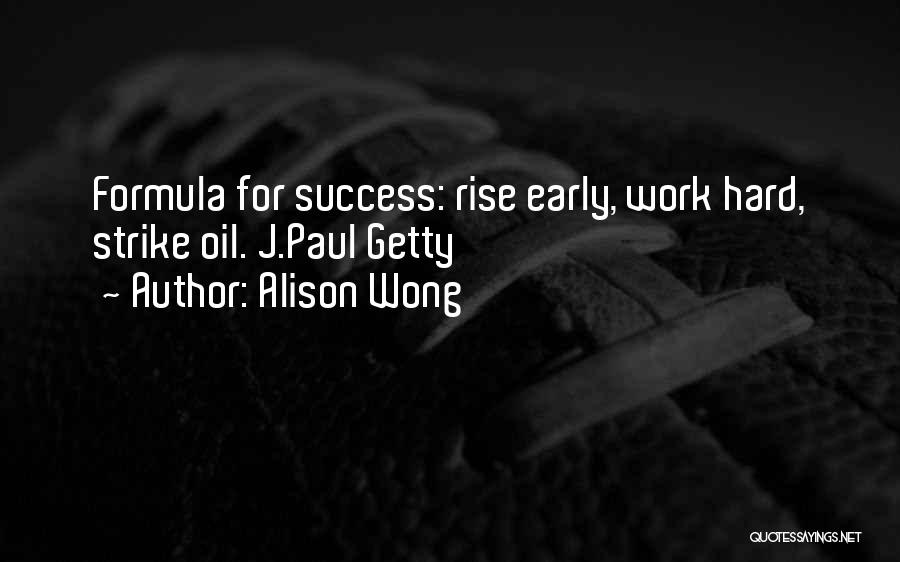 Formula for success: rise early, work hard, strike oil. J.Paul Getty
~ Author: Alison Wong

QUOTESSAYINGS.NET